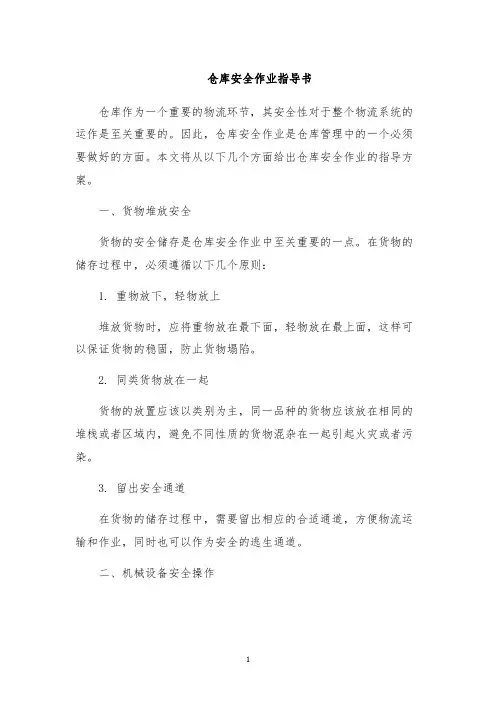 仓库安全作业指导书

仓库作为一个重要的物流环节，其安全性对于整个物流系统的运作是至关重要的。因此，仓库安全作业是仓库管理中的一个必须要做好的方面。本文将从以下几个方面给出仓库安全作业的指导方案。

一、货物堆放安全

货物的安全储存是仓库安全作业中至关重要的一点。在货物的储存过程中，必须遵循以下几个原则：

1. 重物放下，轻物放上

堆放货物时，应将重物放在最下面，轻物放在最上面，这样可以保证货物的稳固，防止货物塌陷。

2. 同类货物放在一起

货物的放置应该以类别为主，同一品种的货物应该放在相同的堆栈或者区域内，避免不同性质的货物混杂在一起引起火灾或者污染。

3. 留出安全通道

在货物的储存过程中，需要留出相应的合适通道，方便物流运输和作业，同时也可以作为安全的逃生通道。

二、机械设备安全操作

1